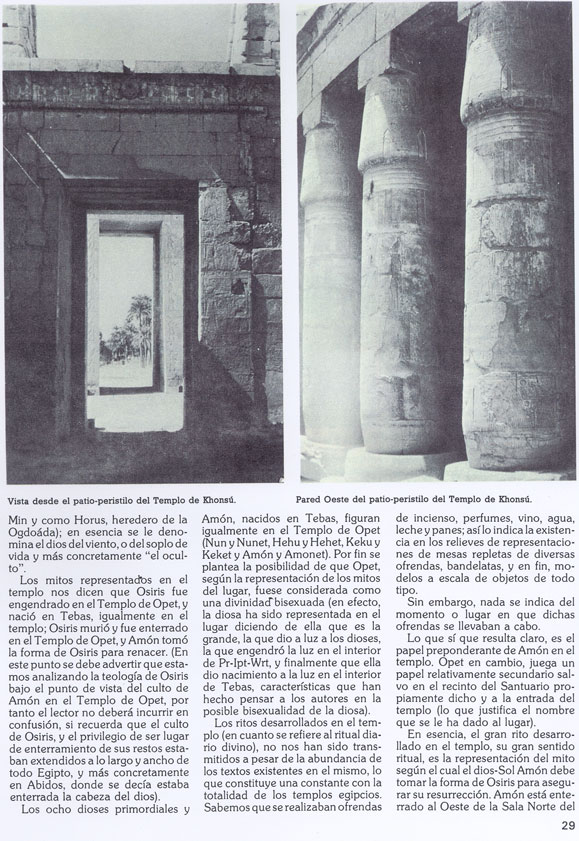 Vista desde el patio-peristilo del Templo de Khonsú.

Pared Oeste del patio-peristilo del Templo de Khonsú.

Min y como Horus, heredero de la Ogdoáda); en esencia se le denomina el dios del viento, o del soplo de vida y más concretamente "el oculto".

Los mitos representados en el templo nos dicen que Osiris fue engendrado en el Templo de Opet, y nació en Tebas, igualmente en el templo; Osiris murió y fue enterrado en el Templo de Opet, y Amón tomó la forma de Osiris para renacer. (En este punto se debe advertir que estamos analizando la teología de Osiris bajo el punto de vista del culto de Amón en el Templo de Opet, por tanto el lector no deberá incurrir en confusión, si recuerda que el culto de Osiris, y el privilegio de ser lugar de enterramiento de sus restos estaban extendidos a lo largo y ancho de todo Egipto, y más concretamente en Abidos, donde se decía estaba enterrada la cabeza del dios).

Los ocho dioses primordiales y Amón, nacidos en Tebas, figuran igualmente en el Templo de Opet (Nun y Nunet, Hehu y Hehet, Keku y Keket y Amón y Amonet). Por fin se plantea la posibilidad de que Opet, según la representación de los mitos del lugar, fuese considerada como una divinidad bisexuada (en efecto, la diosa ha sido representada en el lugar diciendo de ella que es la grande, la que dio a luz a los dioses, la que engendró la luz en el interior de Pr-Ipt-Wrt, y finalmente que ella dio nacimiento a la luz en el interior de Tebas, características que han hecho pensar a los autores en la posible bisexualidad de la diosa).

Los ritos desarrollados en el templo (en cuanto se refiere al ritual diario divino), no nos han sido transmitidos a pesar de la abundancia de los textos existentes en el mismo, lo que constituye una constante con la totalidad de los templos egipcios. Sabemos que se realizaban ofrendas de incienso, perfumes, vino, agua, leche y panes; así lo indica la existencia en los relieves de representaciones de mesas repletas de diversas ofrendas, bandelatas, y en fin, modelos a escala de objetos de todo tipo.

Sin embargo, nada se indica del momento o lugar en que dichas ofrendas se llevaban a cabo.

Lo que sí que resulta claro, es el papel preponderante de Amón en el templo. Opet en cambio, juega un papel relativamente secundario salvo en el recinto del Santuario propiamente dicho y a la entrada del templo (lo que justifica el nombre que se le ha dado al lugar).

En esencia, el gran rito desarrollado en el templo, su gran sentido ritual, es la representación del mito según el cual el dios-Sol Amón debe tomar la forma de Osiris para asegurar su resurrección. Amón está enterrado al Oeste de la Sala Norte del

29